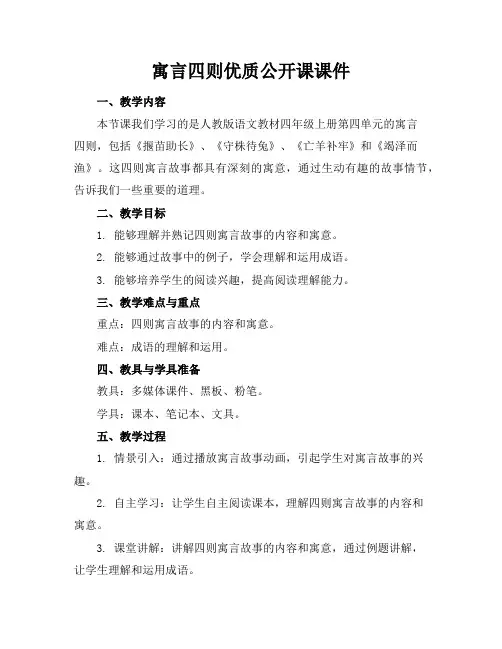 寓言四则优质公开课课件

一、教学内容

本节课我们学习的是人教版语文教材四年级上册第四单元的寓言四则，包括《揠苗助长》、《守株待兔》、《亡羊补牢》和《竭泽而渔》。这四则寓言故事都具有深刻的寓意，通过生动有趣的故事情节，告诉我们一些重要的道理。

二、教学目标

1. 能够理解并熟记四则寓言故事的内容和寓意。

2. 能够通过故事中的例子，学会理解和运用成语。

3. 能够培养学生的阅读兴趣，提高阅读理解能力。

三、教学难点与重点

重点：四则寓言故事的内容和寓意。

难点：成语的理解和运用。

四、教具与学具准备

教具：多媒体课件、黑板、粉笔。

学具：课本、笔记本、文具。

五、教学过程

1. 情景引入：通过播放寓言故事动画，引起学生对寓言故事的兴趣。

2. 自主学习：让学生自主阅读课本，理解四则寓言故事的内容和寓意。

3. 课堂讲解：讲解四则寓言故事的内容和寓意，通过例题讲解，让学生理解和运用成语。